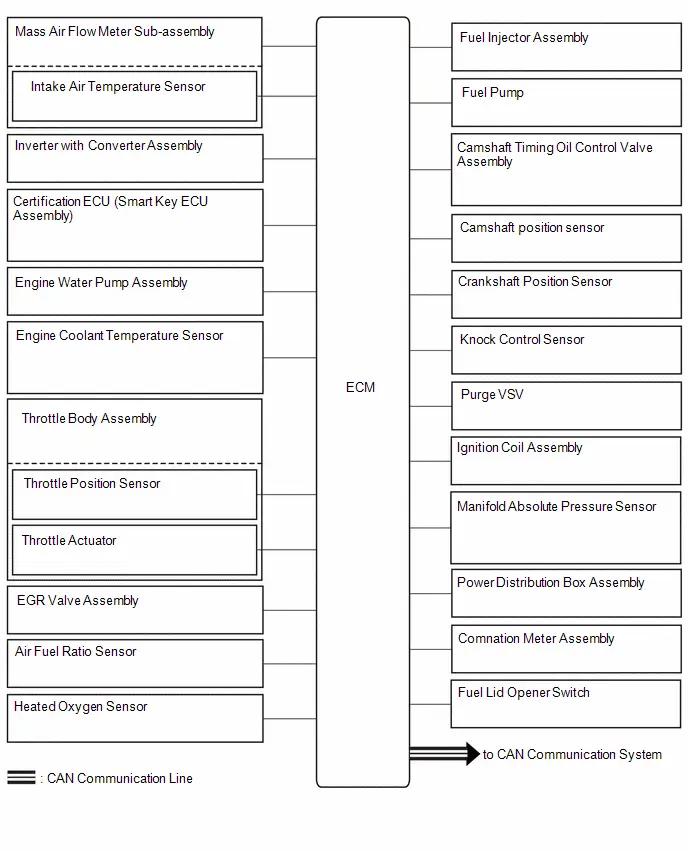 Mass Air Flow Meter Sub-assembly

Intake Air Temperature Sensor

Inverter with Converter Assembly

Certification ECU (Smart Key ECU Assembly)

Engine Water Pump Assembly

Engine Coolant Temperature Sensor

Throttle Body Assembly

Throttle Position Sensor

Throttle Actuator

EGR Valve Assembly

Air Fuel Ratio Sensor

Heated Oxygen Sensor

: CAN Communication Line

ECM

Fuel Injector Assembly

Fuel Pump

Camshaft Timing Oil Control Valve Assembly

Camshaft position sensor

Crankshaft Position Sensor

Knock Control Sensor

Purge VSV

Ignition Coil Assembly

Manifold Absolute Pressure Sensor

Power Distribution Box Assembly

Comnation Meter Assembly

Fuel Lid Opener Switch

to CAN Communication System